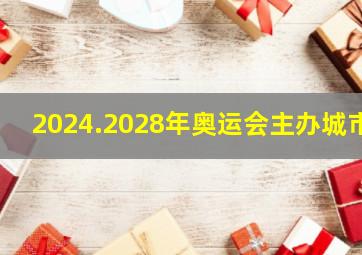 2024.2028年奥运会主办城市